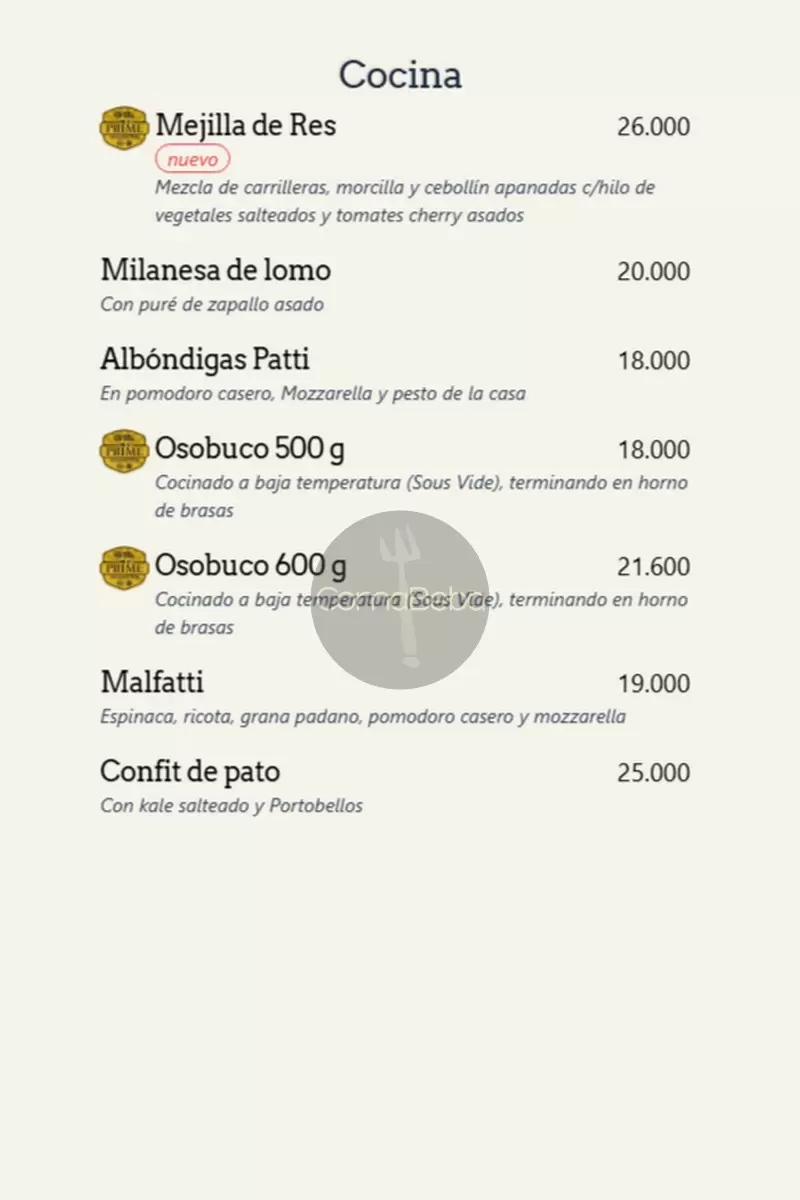 Cocina

PRIME Mejilla de Res 26.000
nuevo
Mezcla de carrilleras, morcilla y cebollín apanadas c/hilo de vegetales salteados y tomates cherry asados

Milanesa de lomo 20.000
Con puré de zapallo asado

Albóndigas Patti 18.000
En pomodoro casero, Mozzarella y pesto de la casa

PRIME Osobuco 500 g 18.000
Cocinado a baja temperatura (Sous Vide), terminando en horno de brasas

PRIME Osobuco 600 g 21.600
Cocinado a baja temperatura (Sous Vide), terminando en horno de brasas

Malfatti 19.000
Espinaca, ricota, grana padano, pomodoro casero y mozzarella

Confit de pato 25.000
Con kale salteado y Portobellos